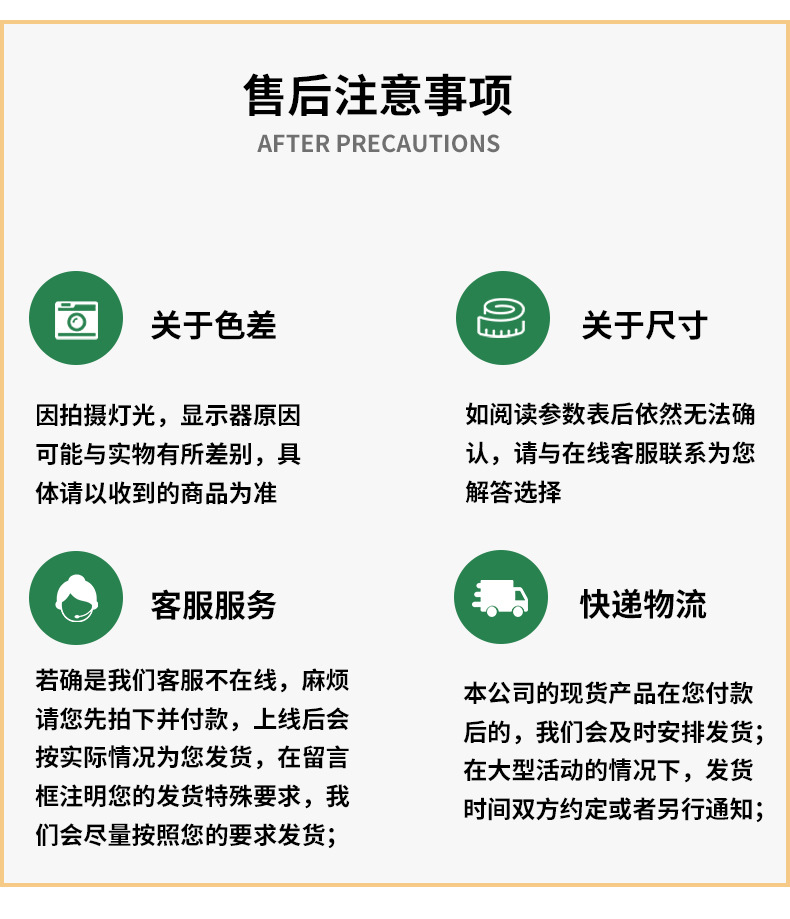 售后注意事项
AFTER PRECAUTIONS

关于色差

因拍摄灯光，显示器原因可能与实物有所差别，具体请以收到的商品为准

关于尺寸

如阅读参数表后依然无法确认，请与在线客服联系为您解答选择

客服服务

若确是我们客服不在线，麻烦请您先拍下并付款，上线后会按实际情况为您发货，在留言框注明您的发货特殊要求，我们会尽量按照您的要求发货；

快递物流

本公司的现货产品在您付款后的，我们会及时安排发货；在大型活动的情况下，发货时间双方约定或者另行通知；